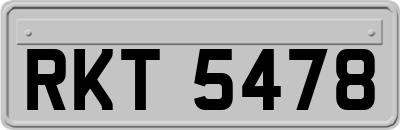 RKT 5478